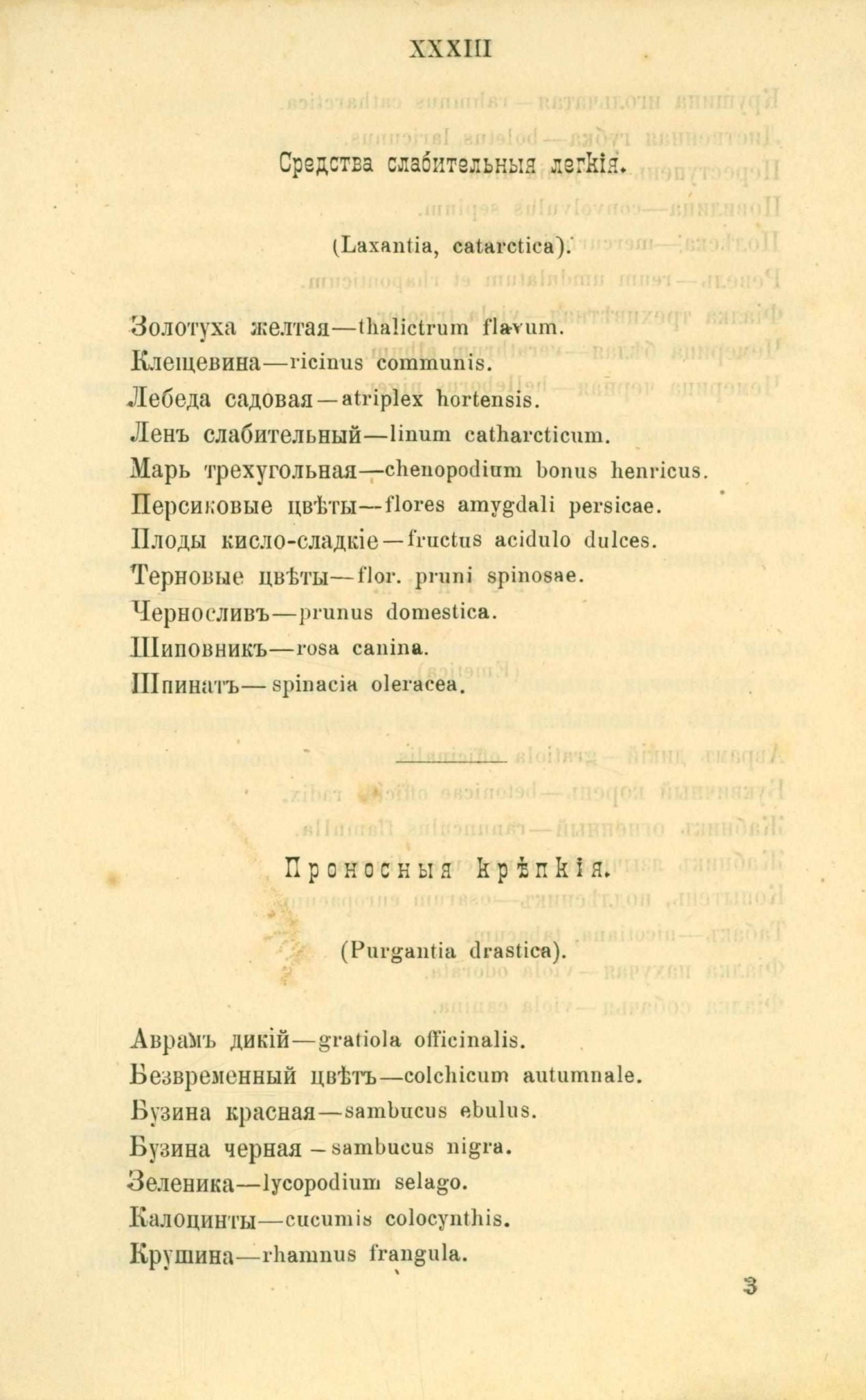 XXXIII

Средства слабительныя легкія.

(Laxantia, catarctica).

Золотуха желтая—thalictrum flavum.
Клещевина—ricinus communis.
Лебеда садовая—atriplex hortensis.
Ленъ слабительный—linum catharcticum.
Марь трехугольная—chenopodium bonus henricus.
Персиковые цвѣты—flores amygdali persicae.
Плоды кисло-сладкіе—fructus acidulo dulces.
Терновые цвѣты—flor. pruni spinosae.
Черносливъ—prunus domestica.
Шиповникъ—rosa canina.
Шпинатъ—spinacia oleracea.

Проносныя крѣпкія.

(Purgantia drastica).

Аврамъ дикій—gratiola officinalis.
Безвременный цвѣтъ—colchicum autumnale.
Бузина красная—sambucus ebulus.
Бузина черная—sambucus nigra.
Зеленика—lycopodium selago.
Калоцинты—cucumis colocynthis.
Крушина—rhamnus frangula.

3